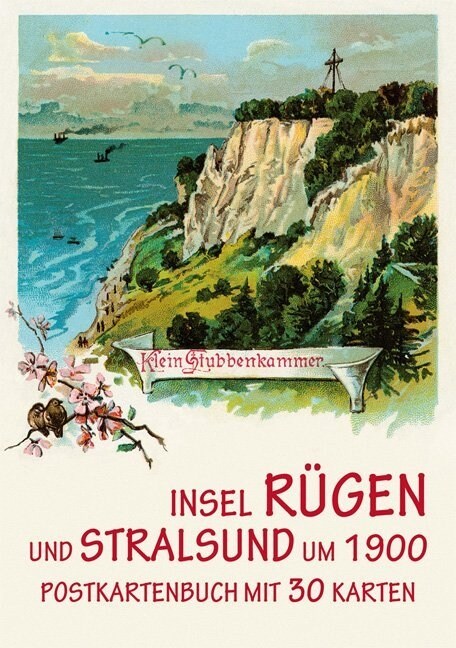 Klein Stubbenkammer.

INSEL RÜGEN
UND STRALSUND UM 1900
POSTKARTENBUCH MIT 30 KARTEN